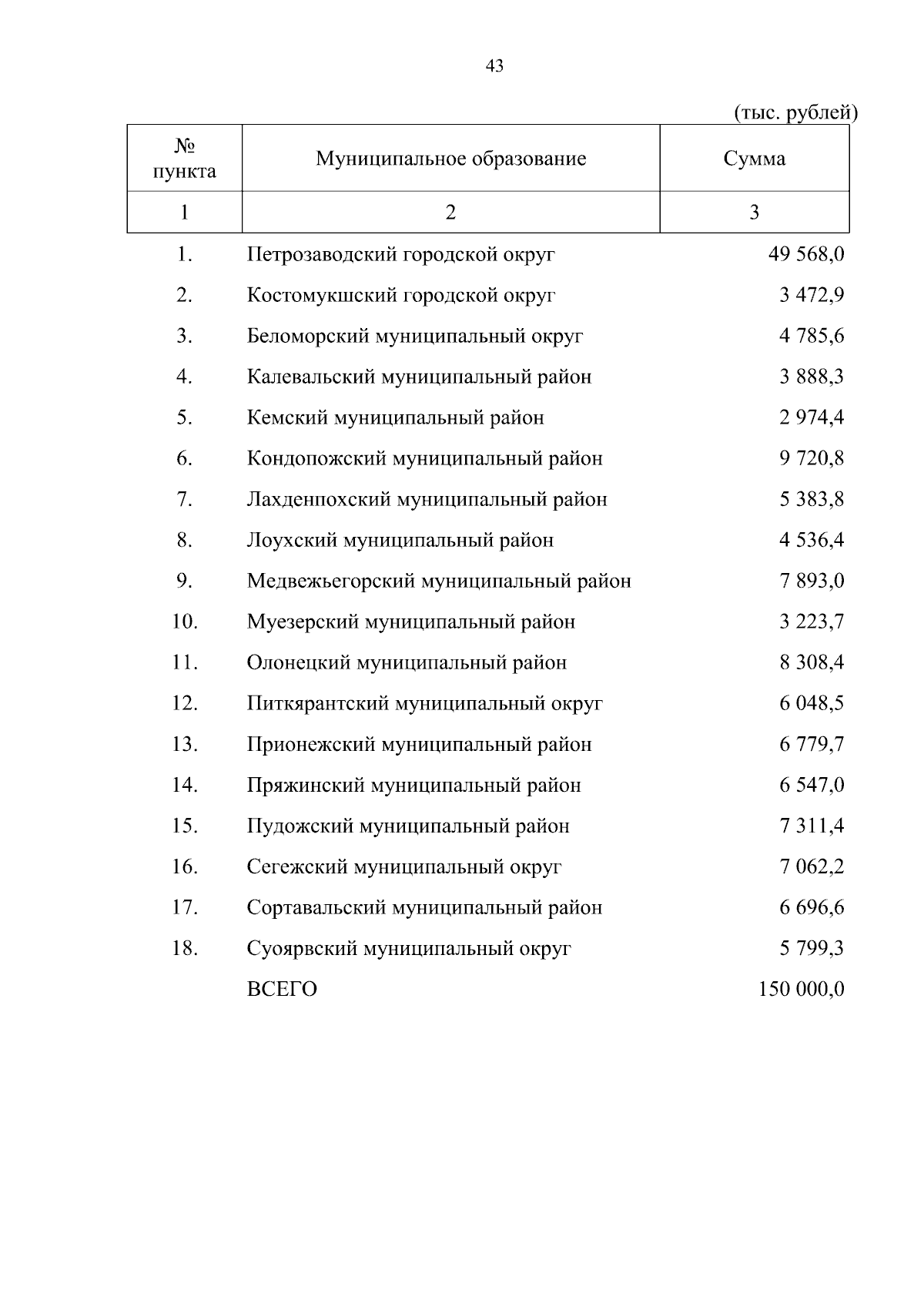 43

(тыс. рублей)

| № пункта | Муниципальное образование | Сумма |
|---|---|---|
| 1 | 2 | 3 |
| 1. | Петрозаводский городской округ | 49 568,0 |
| 2. | Костомукшский городской округ | 3 472,9 |
| 3. | Беломорский муниципальный округ | 4 785,6 |
| 4. | Калевальский муниципальный район | 3 888,3 |
| 5. | Кемский муниципальный район | 2 974,4 |
| 6. | Кондопожский муниципальный район | 9 720,8 |
| 7. | Лахденпохский муниципальный район | 5 383,8 |
| 8. | Лоухский муниципальный район | 4 536,4 |
| 9. | Медвежьегорский муниципальный район | 7 893,0 |
| 10. | Муезерский муниципальный район | 3 223,7 |
| 11. | Олонецкий муниципальный район | 8 308,4 |
| 12. | Питкярантский муниципальный округ | 6 048,5 |
| 13. | Прионежский муниципальный район | 6 779,7 |
| 14. | Пряжинский муниципальный район | 6 547,0 |
| 15. | Пудожский муниципальный район | 7 311,4 |
| 16. | Сегежский муниципальный округ | 7 062,2 |
| 17. | Сортавальский муниципальный район | 6 696,6 |
| 18. | Суоярвский муниципальный округ | 5 799,3 |
| | ВСЕГО | 150 000,0 |